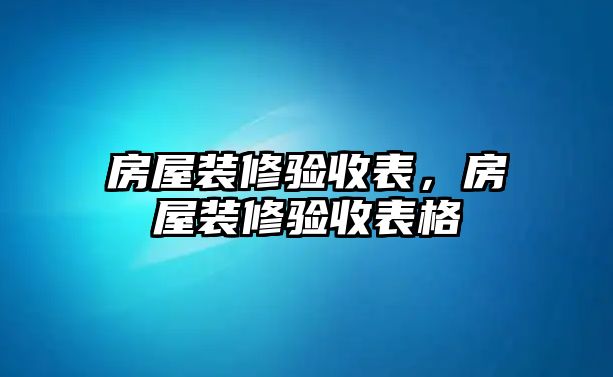 房屋装修验收表，房屋装修验收表格